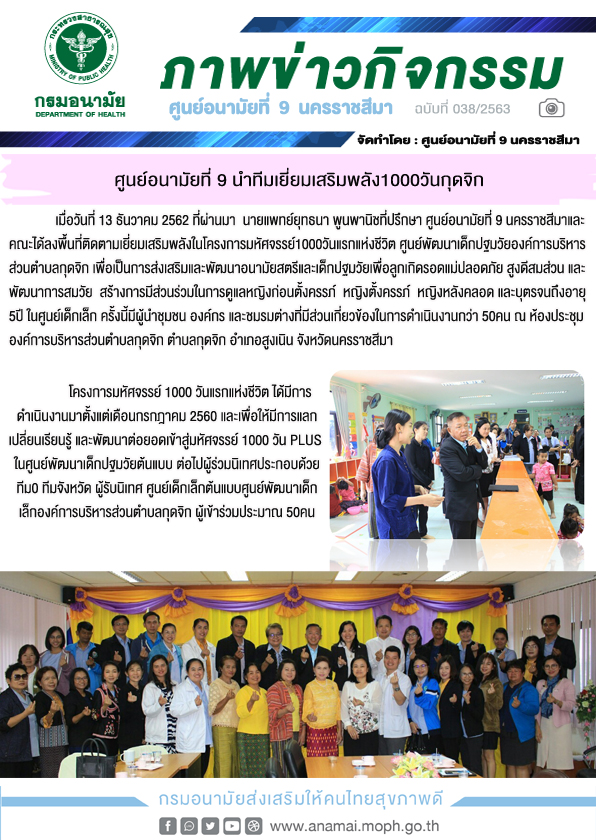 กระทรวงสาธารณสุข
MINISTRY OF PUBLIC HEALTH
กรมอนามัย
DEPARTMENT OF HEALTH

ภาพข่าวกิจกรรม
ศูนย์อนามัยที่ 9 นครราชสีมา ฉบับที่ 038/2563

จัดทำโดย : ศูนย์อนามัยที่ 9 นครราชสีมา

ศูนย์อนามัยที่ 9 นำทีมเยี่ยมเสริมพลัง1000วันกุดจิก

เมื่อวันที่ 13 ธันวาคม 2562 ที่ผ่านมา นายแพทย์ยุทธนา พูนพานิชที่ปรึกษา ศูนย์อนามัยที่ 9 นครราชสีมาและคณะได้ลงพื้นที่ติดตามเยี่ยมเสริมพลังในโครงการมหัศจรรย์1000วันแรกแห่งชีวิต ศูนย์พัฒนาเด็กปฐมวัยองค์การบริหารส่วนตำบลกุดจิก เพื่อเป็นการส่งเสริมและพัฒนาอนามัยสตรีและเด็กปฐมวัยเพื่อลูกเกิดรอดแม่ปลอดภัย สูงดีสมส่วน และพัฒนาการสมวัย สร้างการมีส่วนร่วมในการดูแลหญิงก่อนตั้งครรภ์ หญิงตั้งครรภ์ หญิงหลังคลอด และบุตรจนถึงอายุ 5ปี ในศูนย์เด็กเล็ก ครั้งนี้มีผู้นำชุมชน องค์กร และชมรมต่างที่มีส่วนเกี่ยวข้องในการดำเนินงานกว่า 50คน ณ ห้องประชุมองค์การบริหารส่วนตำบลกุดจิก ตำบลกุดจิก อำเภอสูงเนิน จังหวัดนครราชสีมา

โครงการมหัศจรรย์ 1000 วันแรกแห่งชีวิต ได้มีการดำเนินงานมาตั้งแต่เดือนกรกฎาคม 2560 และเพื่อให้มีการแลกเปลี่ยนเรียนรู้ และพัฒนาต่อยอดเข้าสู่มหัศจรรย์ 1000 วัน PLUS ในศูนย์พัฒนาเด็กปฐมวัยต้นแบบ ต่อไปผู้ร่วมนิเทศประกอบด้วย ทีม0 ทีมจังหวัด ผู้รับนิเทศ ศูนย์เด็กเล็กต้นแบบศูนย์พัฒนาเด็กเล็กองค์การบริหารส่วนตำบลกุดจิก ผู้เข้าร่วมประมาณ 50คน

กรมอนามัยส่งเสริมให้คนไทยสุขภาพดี
www.anamai.moph.go.th